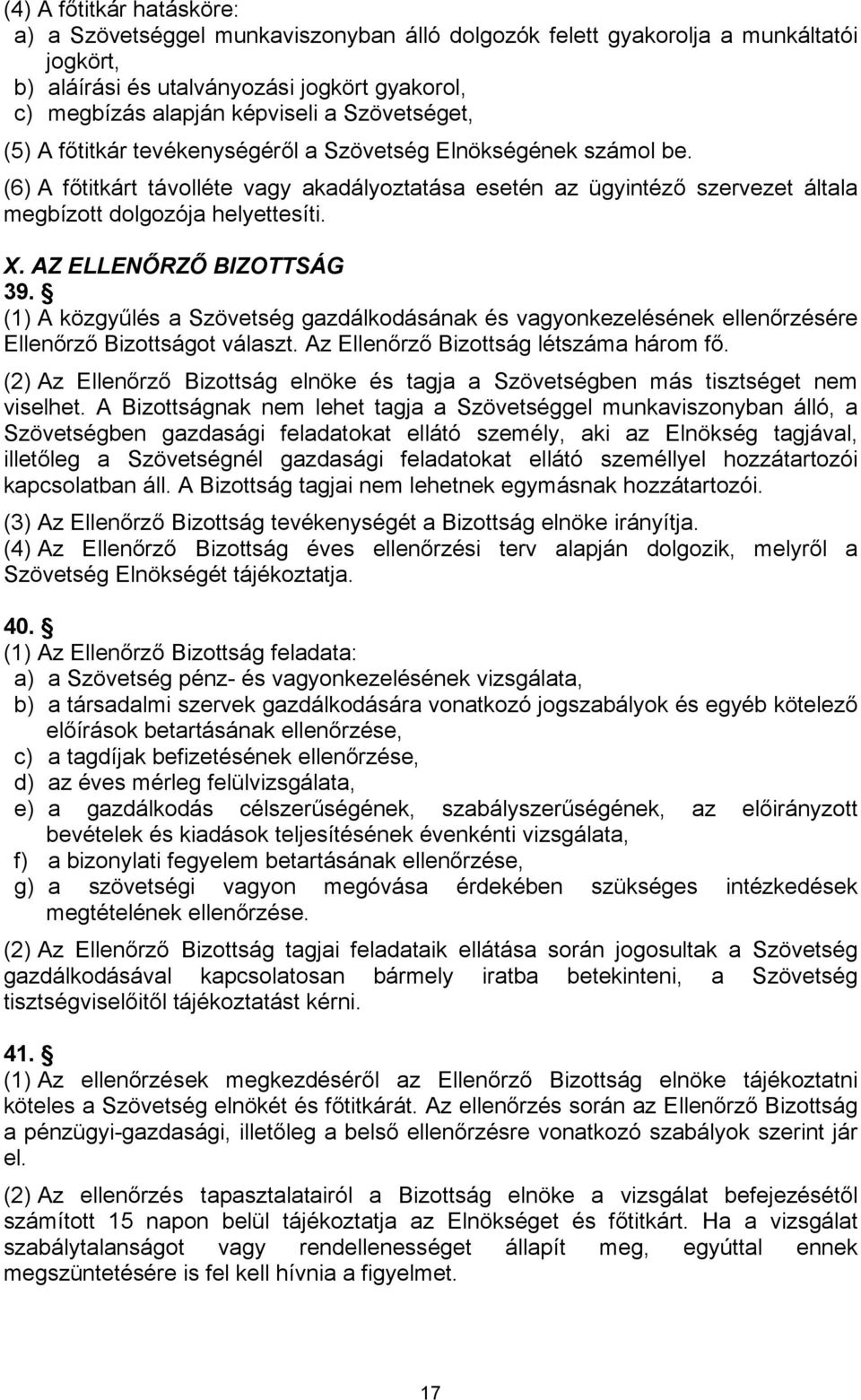 (4) A főtitkár hatásköre:
a) a Szövetséggel munkaviszonyban álló dolgozók felett gyakorolja a munkáltatói jogkört,
b) aláírási és utalványozási jogkört gyakorol,
c) megbízás alapján képviseli a Szövetséget,
(5) A főtitkár tevékenységéről a Szövetség Elnökségének számol be.
(6) A főtitkárt távolléte vagy akadályoztatása esetén az ügyintéző szervezet általa megbízott dolgozója helyettesíti.

X. AZ ELLENŐRZŐ BIZOTTSÁG
39. §
(1) A közgyűlés a Szövetség gazdálkodásának és vagyonkezelésének ellenőrzésére Ellenőrző Bizottságot választ. Az Ellenőrző Bizottság létszáma három fő.
(2) Az Ellenőrző Bizottság elnöke és tagja a Szövetségben más tisztséget nem viselhet. A Bizottságnak nem lehet tagja a Szövetséggel munkaviszonyban álló, a Szövetségben gazdasági feladatokat ellátó személy, aki az Elnökség tagjával, illetőleg a Szövetségnél gazdasági feladatokat ellátó személlyel hozzátartozói kapcsolatban áll. A Bizottság tagjai nem lehetnek egymásnak hozzátartozói.
(3) Az Ellenőrző Bizottság tevékenységét a Bizottság elnöke irányítja.
(4) Az Ellenőrző Bizottság éves ellenőrzési terv alapján dolgozik, melyről a Szövetség Elnökségét tájékoztatja.

40. §
(1) Az Ellenőrző Bizottság feladata:
a) a Szövetség pénz- és vagyonkezelésének vizsgálata,
b) a társadalmi szervek gazdálkodására vonatkozó jogszabályok és egyéb kötelező előírások betartásának ellenőrzése,
c) a tagdíjak befizetésének ellenőrzése,
d) az éves mérleg felülvizsgálata,
e) a gazdálkodás célszerűségének, szabályszerűségének, az előirányzott bevételek és kiadások teljesítésének évenkénti vizsgálata,
f) a bizonylati fegyelem betartásának ellenőrzése,
g) a szövetségi vagyon megóvása érdekében szükséges intézkedések megtételének ellenőrzése.
(2) Az Ellenőrző Bizottság tagjai feladataik ellátása során jogosultak a Szövetség gazdálkodásával kapcsolatosan bármely iratba betekinteni, a Szövetség tisztségviselőitől tájékoztatást kérni.

41. §
(1) Az ellenőrzések megkezdéséről az Ellenőrző Bizottság elnöke tájékoztatni köteles a Szövetség elnökét és főtitkárát. Az ellenőrzés során az Ellenőrző Bizottság a pénzügyi-gazdasági, illetőleg a belső ellenőrzésre vonatkozó szabályok szerint jár el.
(2) Az ellenőrzés tapasztalatairól a Bizottság elnöke a vizsgálat befejezésétől számított 15 napon belül tájékoztatja az Elnökséget és főtitkárt. Ha a vizsgálat szabálytalanságot vagy rendellenességet állapít meg, egyúttal ennek megszüntetésére is fel kell hívnia a figyelmet.

17